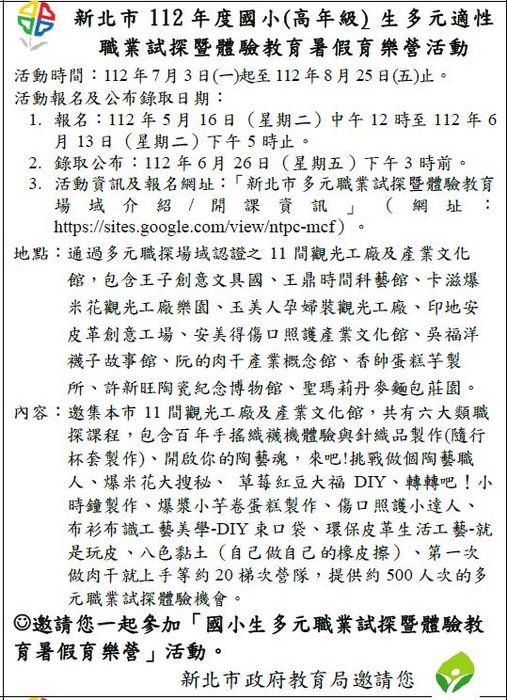 新北市 112 年度國小(高年級) 生多元適性職業試探暨體驗教育暑假育樂營活動

活動時間：112 年 7 月 3 日(一)起至 112 年 8 月 25 日(五)止。

活動報名及公布錄取日期：

1. 報名：112 年 5 月 16 日（星期二）中午 12 時至 112 年 6 月 13 日（星期二）下午 5 時止。
2. 錄取公布：112 年 6 月 26 日（星期五）下午 3 時前。
3. 活動資訊及報名網址：「新北市多元職業試探暨體驗教育場域介紹／開課資訊」（網址：https://sites.google.com/view/ntpc-mcf）。

地點：通過多元職探場域認證之 11 間觀光工廠及產業文化館，包含王子創意文具國、王鼎時間科藝館、卡滋爆米花觀光工廠樂園、玉美人孕婦裝觀光工廠、印地安皮革創意工場、安美得傷口照護產業文化館、吳福洋襪子故事館、阮的肉干產業概念館、香帥蛋糕芋製所、許新旺陶瓷紀念博物館、聖瑪莉丹麥麵包莊園。

內容：邀集本市 11 間觀光工廠及產業文化館，共有六大類職探課程，包含百年手搖織襪機體驗與針織品製作(隨行杯套製作)、開啟你的陶藝魂，來吧!挑戰做個陶藝職人、爆米花大搜秘、 草莓紅豆大福 DIY、轉轉吧！小時鐘製作、爆漿小芋卷蛋糕製作、傷口照護小達人、布衫布識工藝美學-DIY 束口袋、環保皮革生活工藝-就是玩皮、八色黏土（自己做自己的橡皮擦）、第一次做肉干就上手等約 20 梯次營隊，提供約 500 人次的多元職業試探體驗機會。

☺邀請您一起參加「國小生多元職業試探暨體驗教育暑假育樂營」活動。

新北市政府教育局邀請您